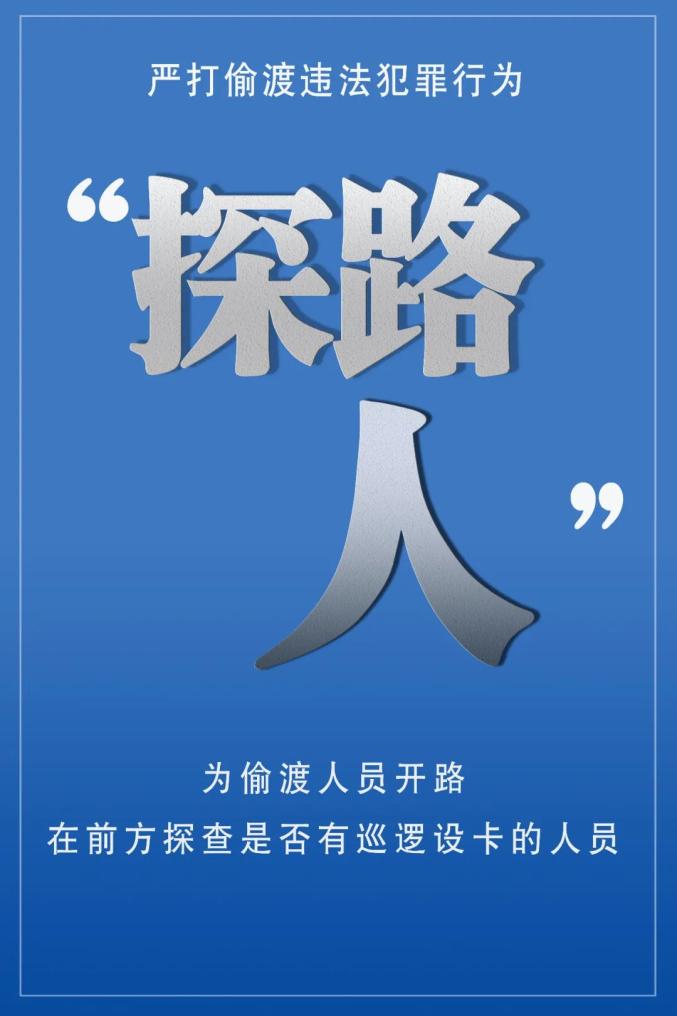 严打偷渡违法犯罪行为

“探路人”

为偷渡人员开路
在前方探查是否有巡逻设卡的人员